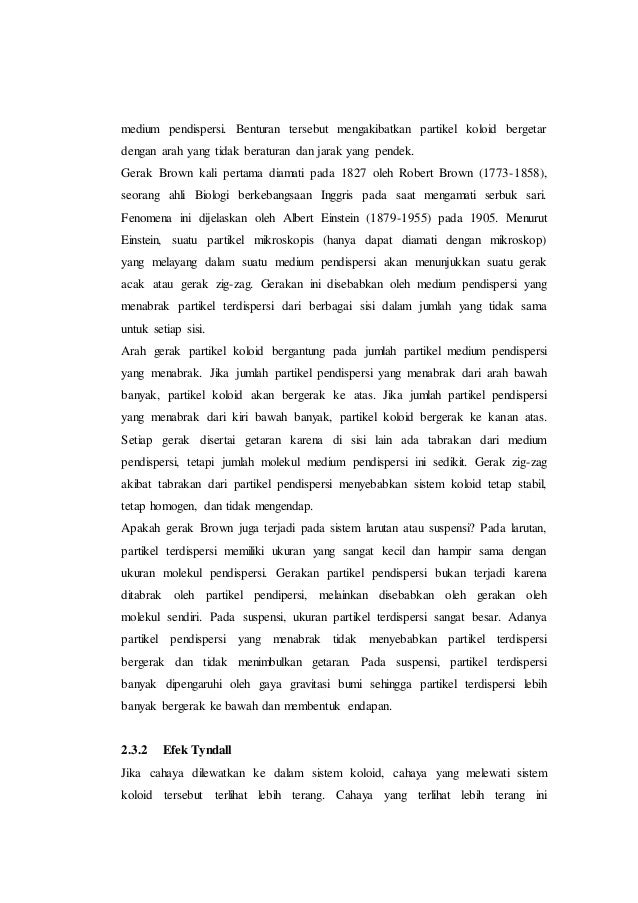 medium pendispersi. Benturan tersebut mengakibatkan partikel koloid bergetar dengan arah yang tidak beraturan dan jarak yang pendek.
Gerak Brown kali pertama diamati pada 1827 oleh Robert Brown (1773-1858), seorang ahli Biologi berkebangsaan Inggris pada saat mengamati serbuk sari. Fenomena ini dijelaskan oleh Albert Einstein (1879-1955) pada 1905. Menurut Einstein, suatu partikel mikroskopis (hanya dapat diamati dengan mikroskop) yang melayang dalam suatu medium pendispersi akan menunjukkan suatu gerak acak atau gerak zig-zag. Gerakan ini disebabkan oleh medium pendispersi yang menabrak partikel terdispersi dari berbagai sisi dalam jumlah yang tidak sama untuk setiap sisi.
Arah gerak partikel koloid bergantung pada jumlah partikel medium pendispersi yang menabrak. Jika jumlah partikel pendispersi yang menabrak dari arah bawah banyak, partikel koloid akan bergerak ke atas. Jika jumlah partikel pendispersi yang menabrak dari kiri bawah banyak, partikel koloid bergerak ke kanan atas. Setiap gerak disertai getaran karena di sisi lain ada tabrakan dari medium pendispersi, tetapi jumlah molekul medium pendispersi ini sedikit. Gerak zig-zag akibat tabrakan dari partikel pendispersi menyebabkan sistem koloid tetap stabil, tetap homogen, dan tidak mengendap.
Apakah gerak Brown juga terjadi pada sistem larutan atau suspensi? Pada larutan, partikel terdispersi memiliki ukuran yang sangat kecil dan hampir sama dengan ukuran molekul pendispersi. Gerakan partikel pendispersi bukan terjadi karena ditabrak oleh partikel pendipersi, melainkan disebabkan oleh gerakan oleh molekul sendiri. Pada suspensi, ukuran partikel terdispersi sangat besar. Adanya partikel pendispersi yang menabrak tidak menyebabkan partikel terdispersi bergerak dan tidak menimbulkan getaran. Pada suspensi, partikel terdispersi banyak dipengaruhi oleh gaya gravitasi bumi sehingga partikel terdispersi lebih banyak bergerak ke bawah dan membentuk endapan.

2.3.2 Efek Tyndall
Jika cahaya dilewatkan ke dalam sistem koloid, cahaya yang melewati sistem koloid tersebut terlihat lebih terang. Cahaya yang terlihat lebih terang ini